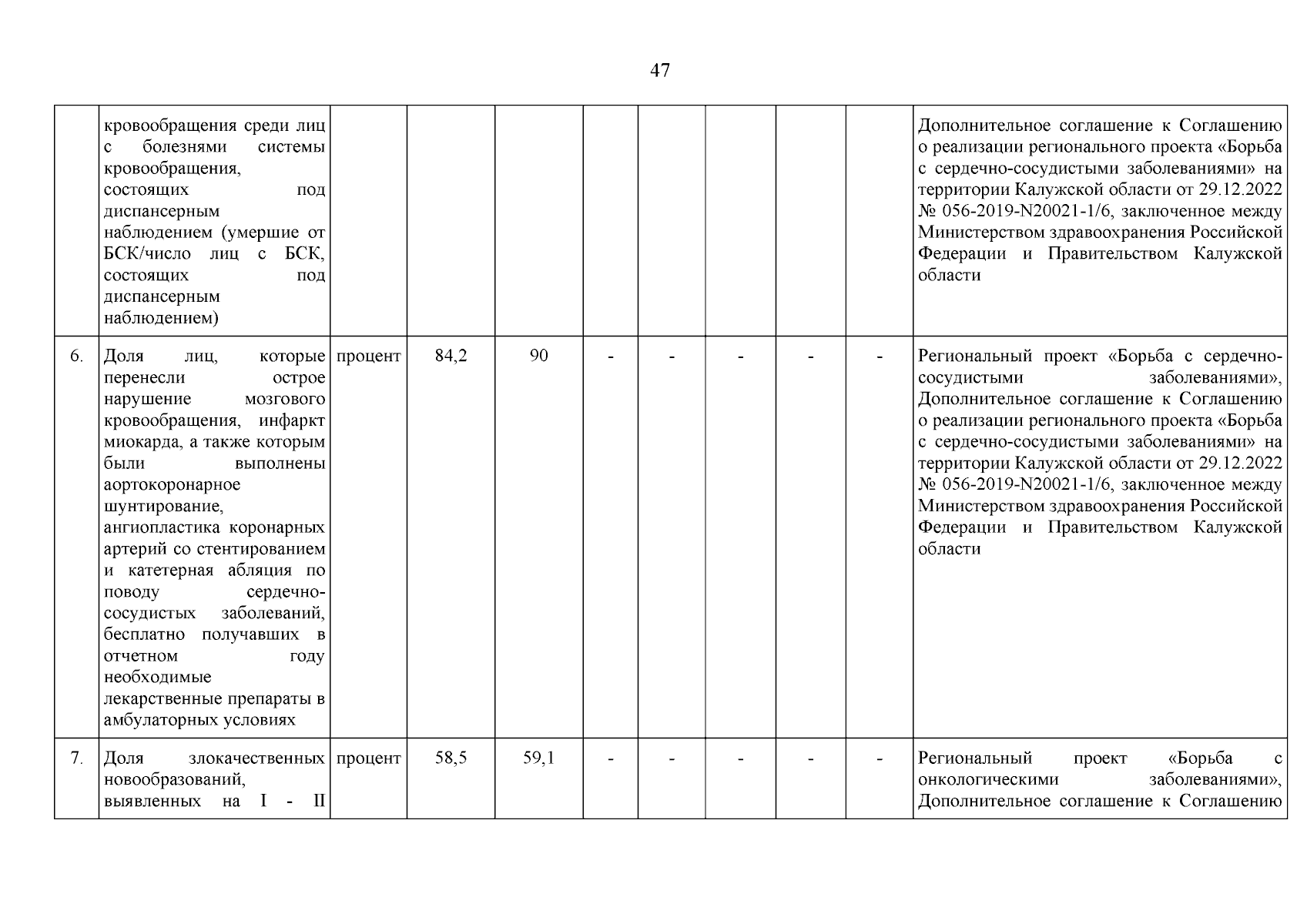 47

|  |  |  |  |  |  |  |  |  |  |  |
|---|---|---|---|---|---|---|---|---|---|---|
|  | кровообращения среди лиц с болезнями системы кровообращения, состоящих под диспансерным наблюдением (умершие от БСК/число лиц с БСК, состоящих под диспансерным наблюдением) |  |  |  |  |  |  |  |  | Дополнительное соглашение к Соглашению о реализации регионального проекта «Борьба с сердечно-сосудистыми заболеваниями» на территории Калужской области от 29.12.2022 № 056-2019-N20021-1/6, заключенное между Министерством здравоохранения Российской Федерации и Правительством Калужской области |
| 6. | Доля лиц, которые перенесли острое нарушение мозгового кровообращения, инфаркт миокарда, а также которым были выполнены аортокоронарное шунтирование, ангиопластика коронарных артерий со стентированием и катетерная абляция по поводу сердечно-сосудистых заболеваний, бесплатно получавших в отчетном году необходимые лекарственные препараты в амбулаторных условиях | процент | 84,2 | 90 | - | - | - | - | - | Региональный проект «Борьба с сердечно-сосудистыми заболеваниями», Дополнительное соглашение к Соглашению о реализации регионального проекта «Борьба с сердечно-сосудистыми заболеваниями» на территории Калужской области от 29.12.2022 № 056-2019-N20021-1/6, заключенное между Министерством здравоохранения Российской Федерации и Правительством Калужской области |
| 7. | Доля злокачественных новообразований, выявленных на I - II | процент | 58,5 | 59,1 | - | - | - | - | - | Региональный проект «Борьба с онкологическими заболеваниями», Дополнительное соглашение к Соглашению |